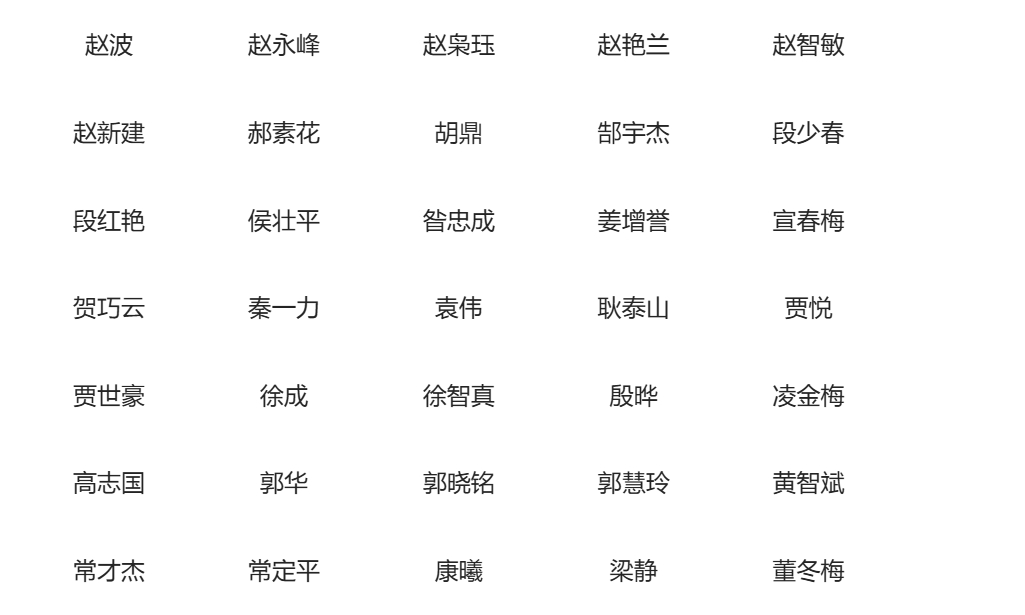 赵波 赵永峰 赵枭珏 赵艳兰 赵智敏

赵新建 郝素花 胡鼎 郜宇杰 段少春

段红艳 侯壮平 昝忠成 姜增誉 宣春梅

贺巧云 秦一力 袁伟 耿泰山 贾悦

贾世豪 徐成 徐智真 殷晔 凌金梅

高志国 郭华 郭晓铭 郭慧玲 黄智斌

常才杰 常定平 康曦 梁静 董冬梅